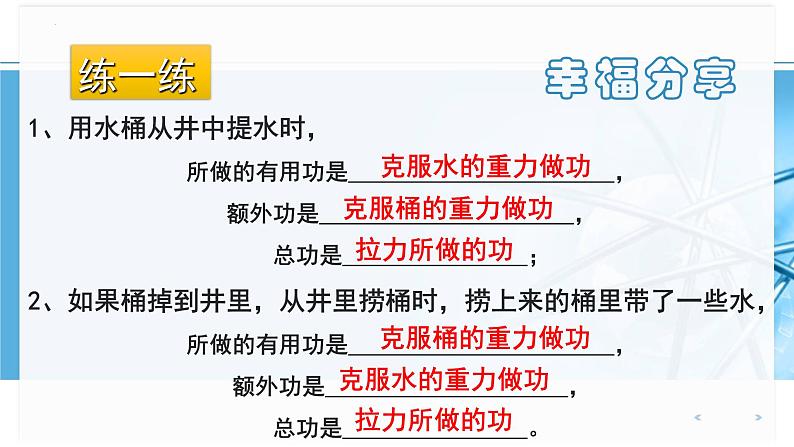 练一练

幸福分享

1、用水桶从井中提水时，

所做的有用功是克服水的重力做功，

额外功是克服桶的重力做功，

总功是拉力所做的功；

2、如果桶掉到井里，从井里捞桶时，捞上来的桶里带了一些水，

所做的有用功是克服桶的重力做功，

额外功是克服水的重力做功，

总功是拉力所做的功。